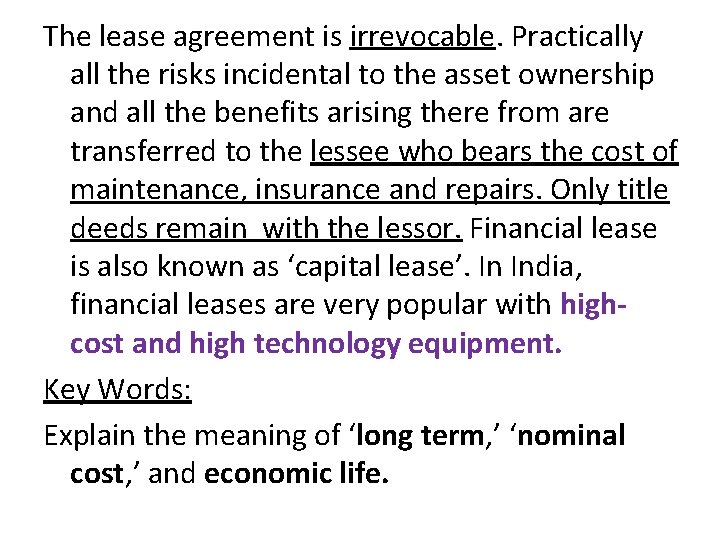 The lease agreement is irrevocable. Practically all the risks incidental to the asset ownership and all the benefits arising there from are transferred to the lessee who bears the cost of maintenance, insurance and repairs. Only title deeds remain with the lessor. Financial lease is also known as ‘capital lease’. In India, financial leases are very popular with high-cost and high technology equipment.

Key Words:

Explain the meaning of ‘long term,’ ‘nominal cost,’ and economic life.